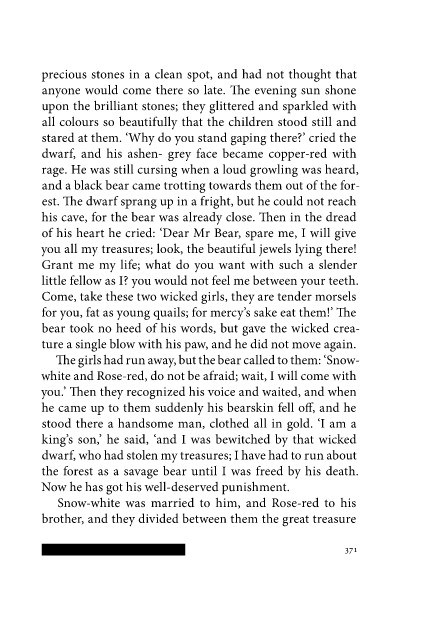 precious stones in a clean spot, and had not thought that anyone would come there so late. The evening sun shone upon the brilliant stones; they glittered and sparkled with all colours so beautifully that the children stood still and stared at them. 'Why do you stand gaping there?' cried the dwarf, and his ashen- grey face became copper-red with rage. He was still cursing when a loud growling was heard, and a black bear came trotting towards them out of the forest. The dwarf sprang up in a fright, but he could not reach his cave, for the bear was already close. Then in the dread of his heart he cried: 'Dear Mr Bear, spare me, I will give you all my treasures; look, the beautiful jewels lying there! Grant me my life; what do you want with such a slender little fellow as I? you would not feel me between your teeth. Come, take these two wicked girls, they are tender morsels for you, fat as young quails; for mercy's sake eat them!' The bear took no heed of his words, but gave the wicked creature a single blow with his paw, and he did not move again.

The girls had run away, but the bear called to them: 'Snow-white and Rose-red, do not be afraid; wait, I will come with you.' Then they recognized his voice and waited, and when he came up to them suddenly his bearskin fell off, and he stood there a handsome man, clothed all in gold. 'I am a king's son,' he said, 'and I was bewitched by that wicked dwarf, who had stolen my treasures; I have had to run about the forest as a savage bear until I was freed by his death. Now he has got his well-deserved punishment.

Snow-white was married to him, and Rose-red to his brother, and they divided between them the great treasure

371